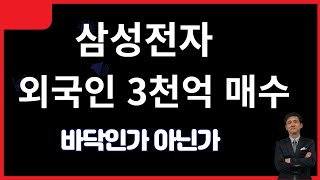 삼성전자

외국인 3천억 매수

바닥인가 아닌가